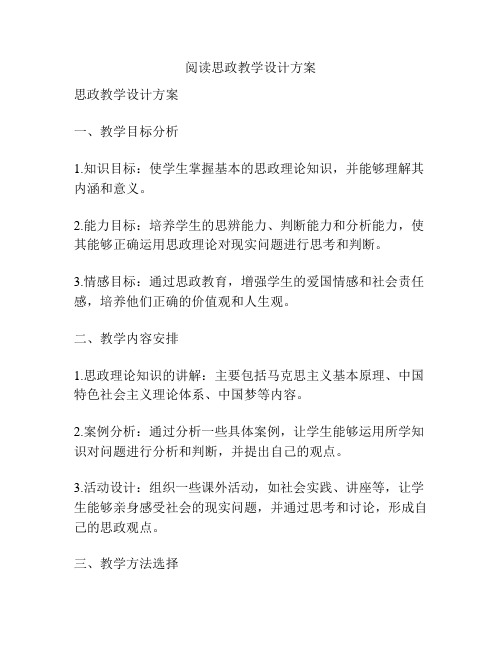 阅读思政教学设计方案

思政教学设计方案

一、教学目标分析

1.知识目标：使学生掌握基本的思政理论知识，并能够理解其内涵和意义。

2.能力目标：培养学生的思辨能力、判断能力和分析能力，使其能够正确运用思政理论对现实问题进行思考和判断。

3.情感目标：通过思政教育，增强学生的爱国情感和社会责任感，培养他们正确的价值观和人生观。

二、教学内容安排

1.思政理论知识的讲解：主要包括马克思主义基本原理、中国特色社会主义理论体系、中国梦等内容。

2.案例分析：通过分析一些具体案例，让学生能够运用所学知识对问题进行分析和判断，并提出自己的观点。

3.活动设计：组织一些课外活动，如社会实践、讲座等，让学生能够亲身感受社会的现实问题，并通过思考和讨论，形成自己的思政观点。

三、教学方法选择